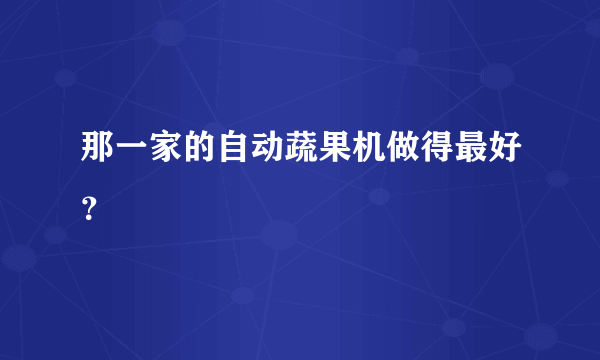 那一家的自动蔬果机做得最好？